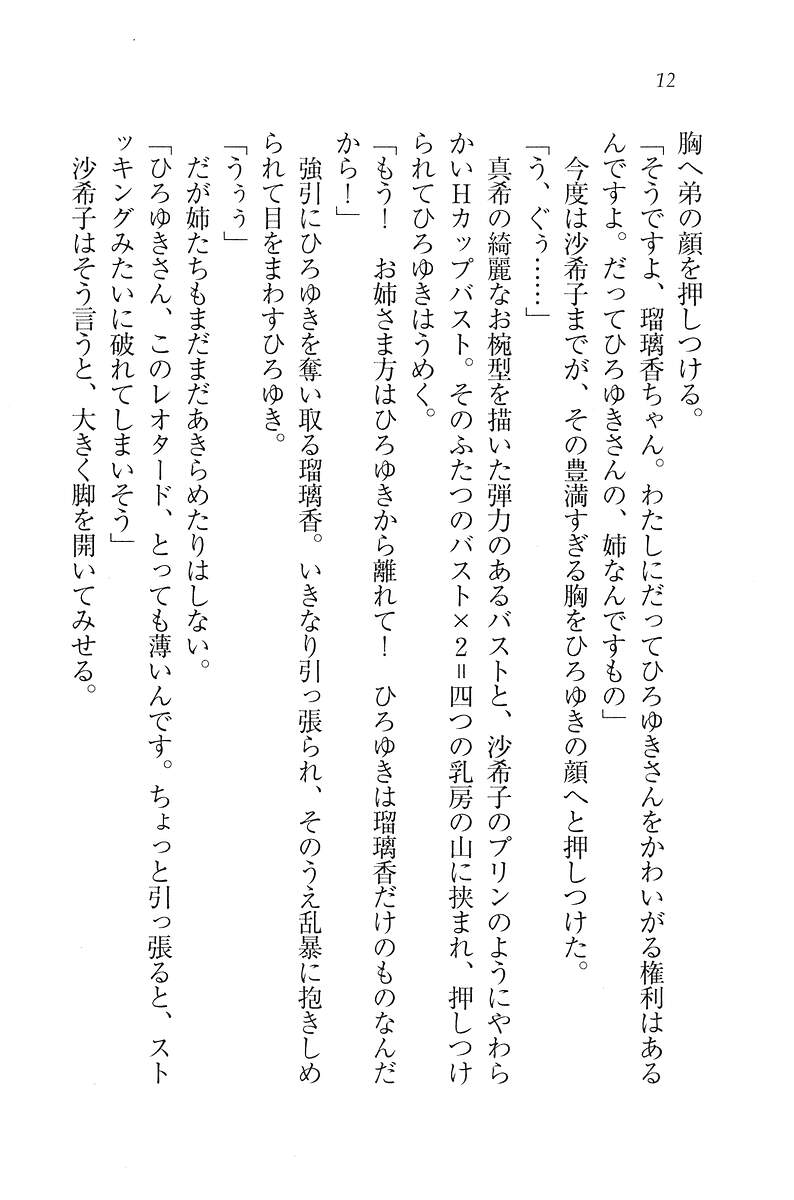 12

胸へ弟の顔を押しつける。

「そうですよ、瑠璃香ちゃん。わたしにだってひろゆきさんをかわいがる権利はあるんですよ。だってひろゆきさんの、姉なんですもの」

今度は沙希子までが、その豊満すぎる胸をひろゆきの顔へと押しつけた。

「う、ぐぅ……」

真希の綺麗なお椀型を描いた弾力のあるバストと、沙希子のプリンのようにやわらかいHカップバスト。そのふたつのバスト×2＝四つの乳房の山に挟まれ、押しつけられてひろゆきはうめく。

「もう！　お姉さま方はひろゆきから離れて！　ひろゆきは瑠璃香だけのものなんだから！」

強引にひろゆきを奪い取る瑠璃香。いきなり引っ張られ、そのうえ乱暴に抱きしめられて目をまわすひろゆき。

「うぅぅ」

だが姉たちもまだまだあきらめたりはしない。

「ひろゆきさん、このレオタード、とっても薄いんです。ちょっと引っ張ると、ストッキングみたいに破れてしまいそう」

沙希子はそう言うと、大きく脚を開いてみせる。